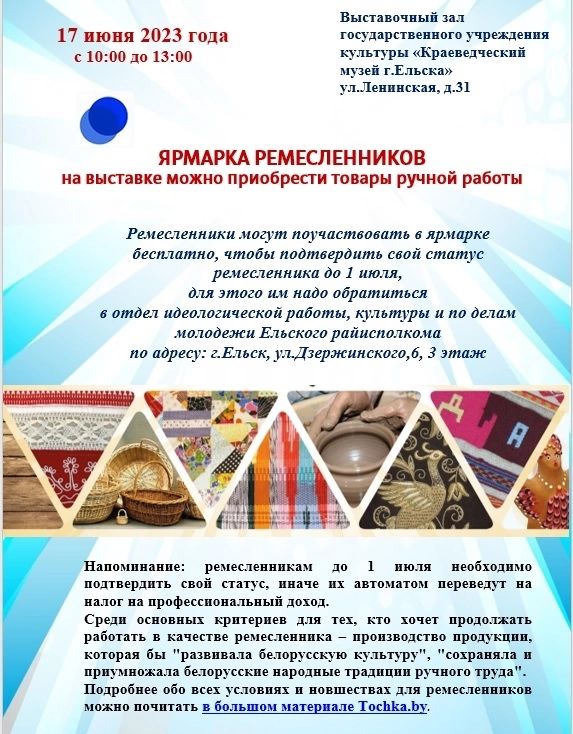 17 июня 2023 года
с 10:00 до 13:00

Выставочный зал
государственного учреждения
культуры «Краеведческий
музей г.Ельска»
ул.Ленинская, д.31

ЯРМАРКА РЕМЕСЛЕННИКОВ
на выставке можно приобрести товары ручной работы

Ремесленники могут поучаствовать в ярмарке бесплатно, чтобы подтвердить свой статус ремесленника до 1 июля, для этого им надо обратиться в отдел идеологической работы, культуры и по делам молодежи Ельского райисполкома по адресу: г.Ельск, ул.Дзержинского,6, 3 этаж

Напоминание: ремесленникам до 1 июля необходимо подтвердить свой статус, иначе их автоматом переведут на налог на профессиональный доход.

Среди основных критериев для тех, кто хочет продолжать работать в качестве ремесленника – производство продукции, которая бы "развивала белорусскую культуру", "сохраняла и приумножала белорусские народные традиции ручного труда". Подробнее обо всех условиях и новшествах для ремесленников можно почитать в большом материале Tochka.by.